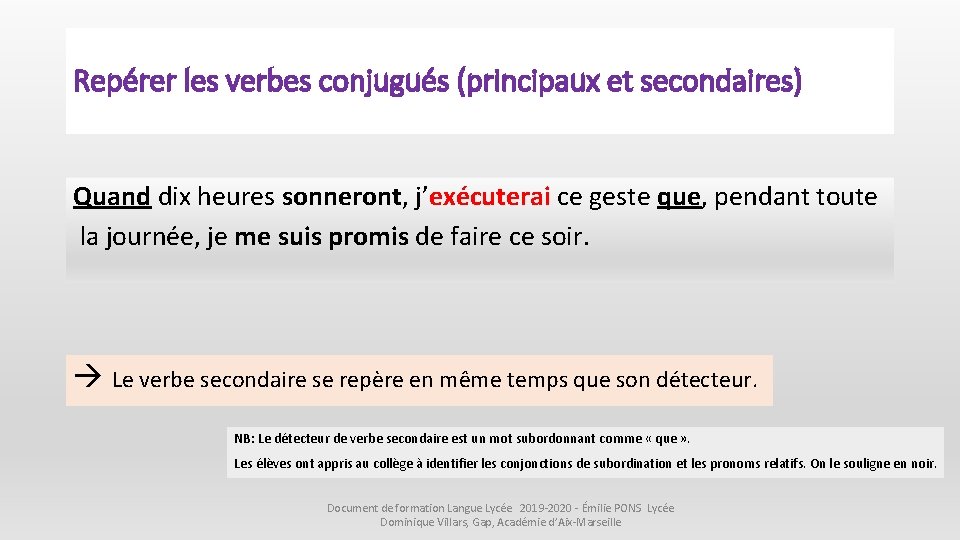 Repérer les verbes conjugués (principaux et secondaires)

Quand dix heures sonneront, j'exécuterai ce geste que, pendant toute la journée, je me suis promis de faire ce soir.

→ Le verbe secondaire se repère en même temps que son détecteur.

NB: Le détecteur de verbe secondaire est un mot subordonnant comme « que ».

Les élèves ont appris au collège à identifier les conjonctions de subordination et les pronoms relatifs. On le souligne en noir.

Document de formation Langue Lycée 2019-2020 - Émilie PONS Lycée Dominique Villars, Gap, Académie d'Aix-Marseille